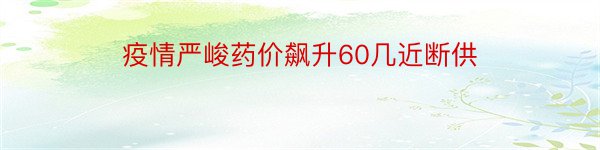 疫情严峻药价飙升60几近断供